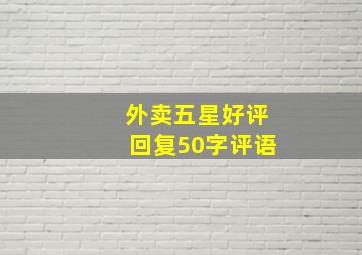 外卖五星好评
回复50字评语